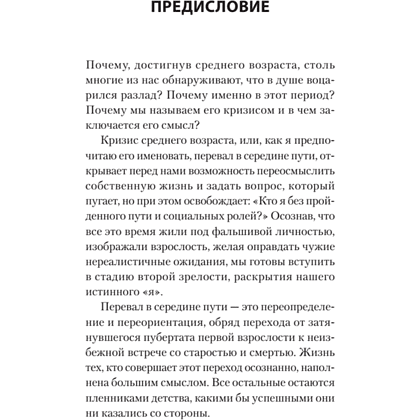 ПРЕДИСЛОВИЕ

Почему, достигнув среднего возраста, столь многие из нас обнаруживают, что в душе воцарился разлад? Почему именно в этот период? Почему мы называем его кризисом и в чем заключается его смысл?

Кризис среднего возраста, или, как я предпочитаю его именовать, перевал в середине пути, открывает перед нами возможность переосмыслить собственную жизнь и задать вопрос, который пугает, но при этом освобождает: «Кто я без пройденного пути и социальных ролей?» Осознав, что все это время жили под фальшивой личностью, изображали взрослость, желая оправдать чужие нереалистичные ожидания, мы готовы вступить в стадию второй зрелости, раскрытия нашего истинного «я».

Перевал в середине пути — это переопределение и переориентация, обряд перехода от затянувшегося пубертата первой взрослости к неизбежной встрече со старостью и смертью. Жизнь тех, кто совершает этот переход осознанно, наполнена большим смыслом. Все остальные остаются пленниками детства, какими бы успешными они ни казались со стороны.